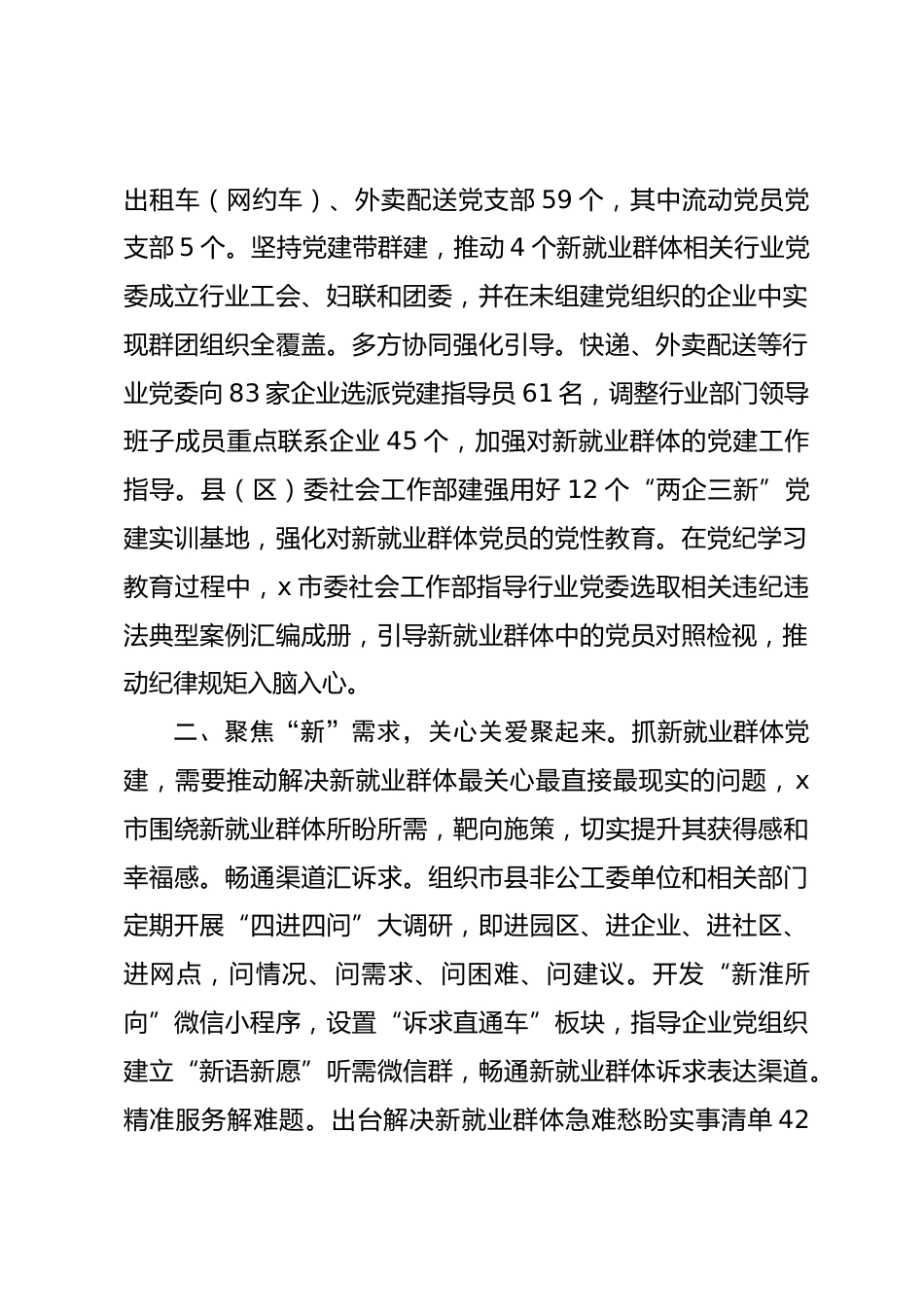 出租车（网约车）、外卖配送党支部 59 个，其中流动党员党支部 5 个。坚持党建带群建，推动 4 个新就业群体相关行业党委成立行业工会、妇联和团委，并在未组建党组织的企业中实现群团组织全覆盖。多方协同强化引导。快递、外卖配送等行业党委向 83 家企业选派党建指导员 61 名，调整行业部门领导班子成员重点联系企业 45 个，加强对新就业群体的党建工作指导。县（区）委社会工作部建强用好 12 个“两企三新”党建实训基地，强化对新就业群体党员的党性教育。在党纪学习教育过程中，x 市委社会工作部指导行业党委选取相关违纪违法典型案例汇编成册，引导新就业群体中的党员对照检视，推动纪律规矩入脑入心。

二、聚焦“新”需求，关心关爱聚起来。抓新就业群体党建，需要推动解决新就业群体最关心最直接最现实的问题，x 市围绕新就业群体所盼所需，靶向施策，切实提升其获得感和幸福感。畅通渠道汇诉求。组织市县非公工委单位和相关部门定期开展“四进四问”大调研，即进园区、进企业、进社区、进网点，问情况、问需求、问困难、问建议。开发“新淮所向”微信小程序，设置“诉求直通车”板块，指导企业党组织建立“新语新愿”听需微信群，畅通新就业群体诉求表达渠道。精准服务解难题。出台解决新就业群体急难愁盼实事清单 42